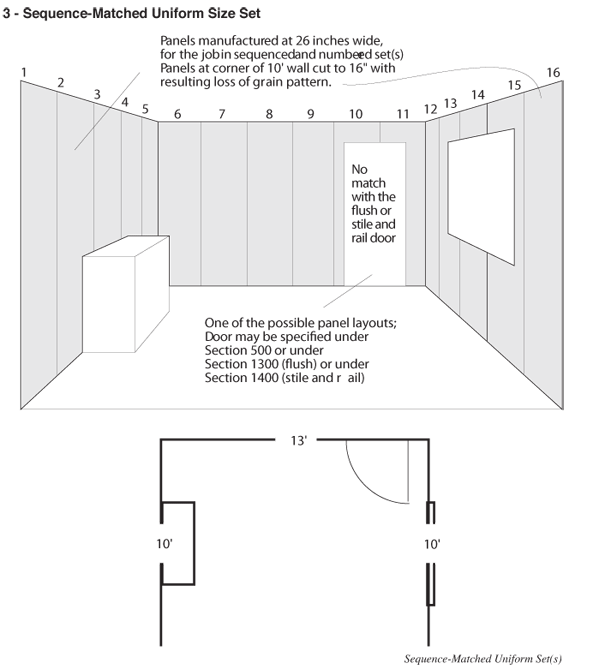 3 - Sequence-Matched Uniform Size Set

Panels manufactured at 26 inches wide, for the job in sequenced and numbered set(s) Panels at corner of 10' wall cut to 16" with resulting loss of grain pattern.

1 2 3 4 5 6 7 8 9 10 11 12 13 14 15 16

No match with the flush or stile and rail door

One of the possible panel layouts; Door may be specified under Section 500 or under Section 1300 (flush) or under Section 1400 (stile and r ail)

13'

10'

10'

Sequence-Matched Uniform Set(s)